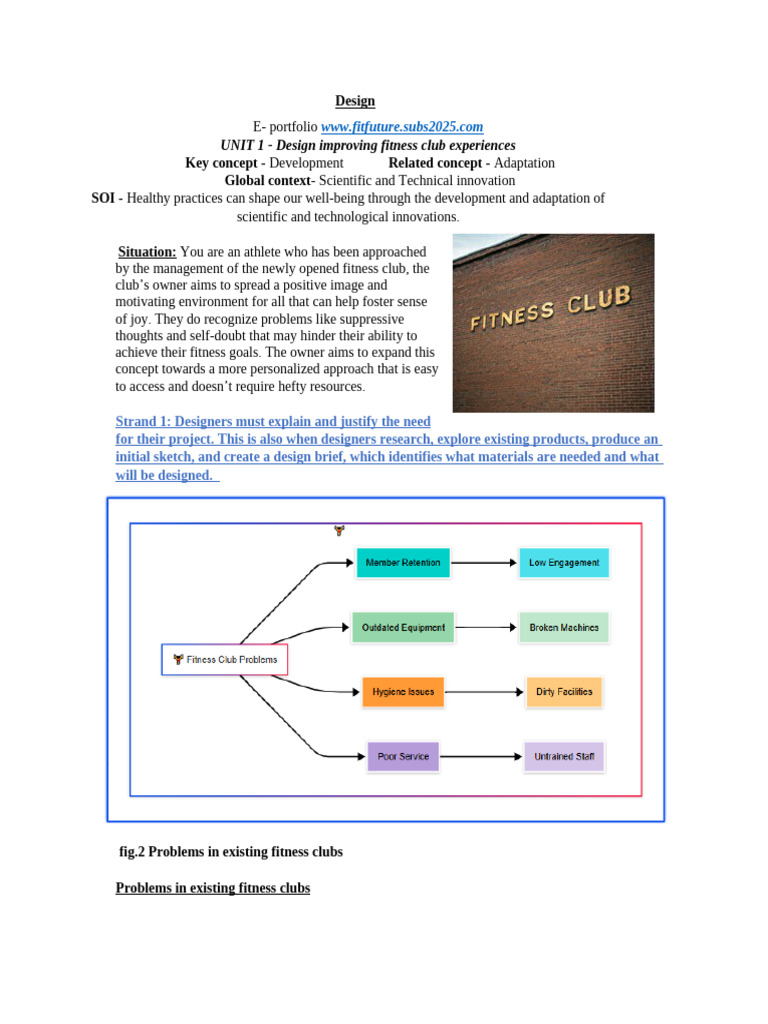 Design

E- portfolio www.fitfuture.subs2025.com
UNIT 1 - Design improving fitness club experiences
Key concept - Development Related concept - Adaptation
Global context- Scientific and Technical innovation
SOI - Healthy practices can shape our well-being through the development and adaptation of scientific and technological innovations.

Situation: You are an athlete who has been approached by the management of the newly opened fitness club, the club's owner aims to spread a positive image and motivating environment for all that can help foster sense of joy. They do recognize problems like suppressive thoughts and self-doubt that may hinder their ability to achieve their fitness goals. The owner aims to expand this concept towards a more personalized approach that is easy to access and doesn't require hefty resources.

FITNESS CLUB

Strand 1: Designers must explain and justify the need for their project. This is also when designers research, explore existing products, produce an initial sketch, and create a design brief, which identifies what materials are needed and what will be designed.

Fitness Club Problems
Member Retention
Low Engagement
Outdated Equipment
Broken Machines
Hygiene Issues
Dirty Facilities
Poor Service
Untrained Staff

fig.2 Problems in existing fitness clubs

Problems in existing fitness clubs